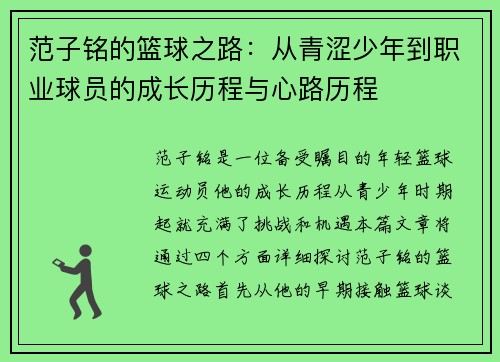 范子铭的篮球之路：从青涩少年到职业球员的成长历程与心路历程

范子铭是一位备受瞩目的年轻篮球运动员他的成长历程从青少年时期起就充满了挑战和机遇本篇文章将通过四个方面详细探讨范子铭的篮球之路首先从他的早期接触篮球谈